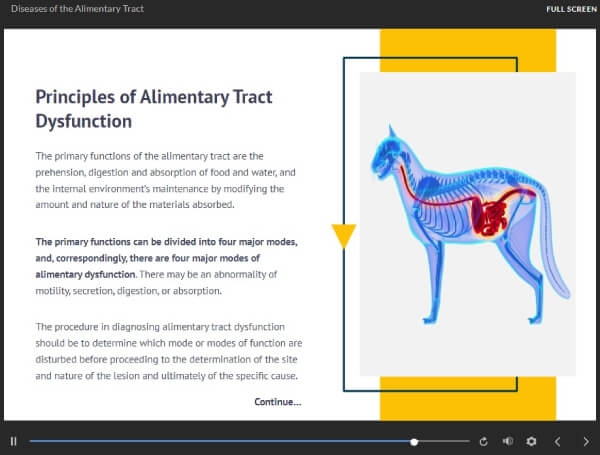 Diseases of the Alimentary Tract

FULL SCREEN

Principles of Alimentary Tract Dysfunction

The primary functions of the alimentary tract are the prehension, digestion and absorption of food and water, and the internal environment's maintenance by modifying the amount and nature of the materials absorbed.

The primary functions can be divided into four major modes, and, correspondingly, there are four major modes of alimentary dysfunction. There may be an abnormality of motility, secretion, digestion, or absorption.

The procedure in diagnosing alimentary tract dysfunction should be to determine which mode or modes of function are disturbed before proceeding to the determination of the site and nature of the lesion and ultimately of the specific cause.

Continue...